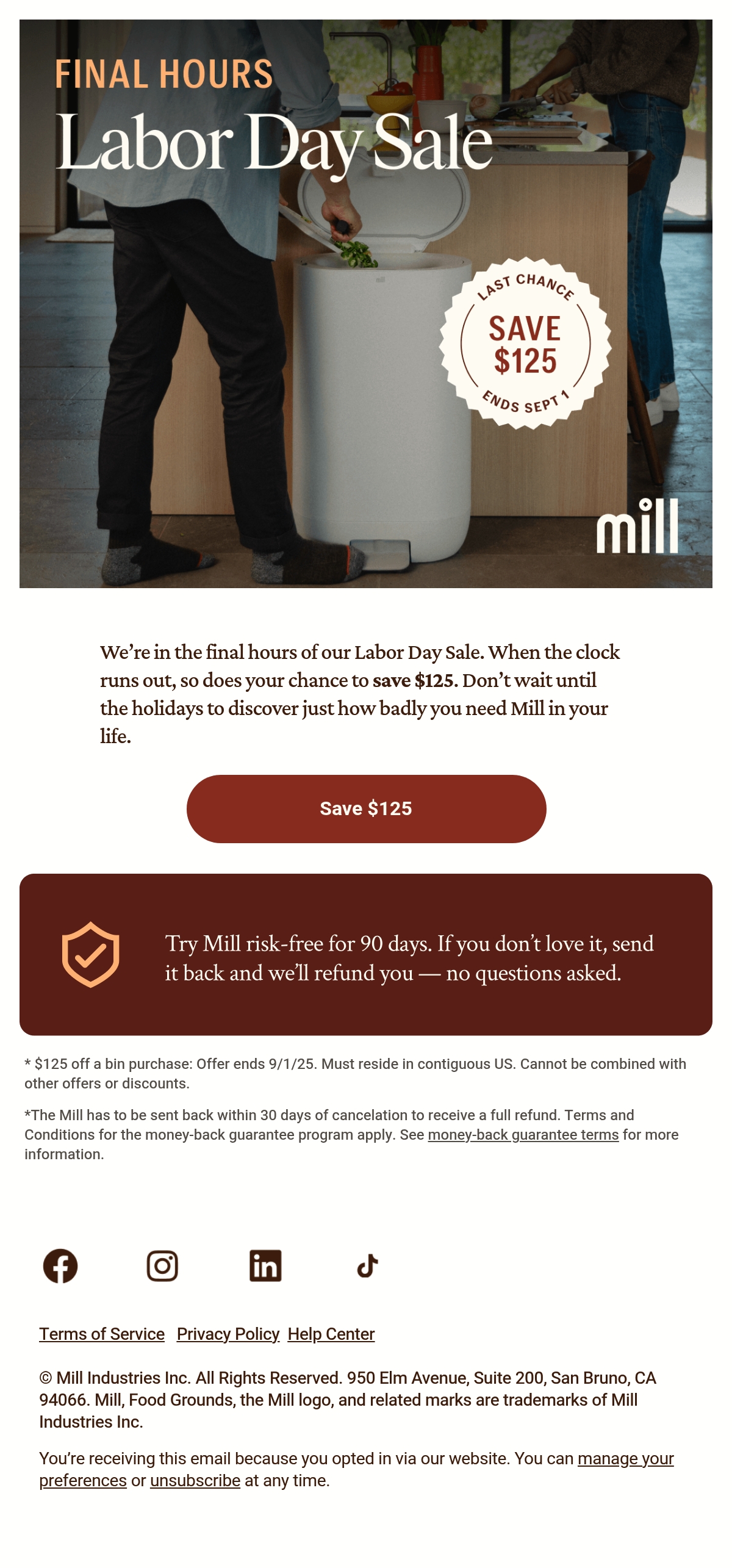 FINAL HOURS
Labor Day Sale

LAST CHANCE
SAVE
$125
ENDS SEPT 1

mill

We're in the final hours of our Labor Day Sale. When the clock runs out, so does your chance to save $125. Don't wait until the holidays to discover just how badly you need Mill in your life.

Save $125

Try Mill risk-free for 90 days. If you don't love it, send it back and we'll refund you — no questions asked.

* $125 off a bin purchase: Offer ends 9/1/25. Must reside in contiguous US. Cannot be combined with other offers or discounts.

*The Mill has to be sent back within 30 days of cancelation to receive a full refund. Terms and Conditions for the money-back guarantee program apply. See money-back guarantee terms for more information.

Terms of Service Privacy Policy Help Center

© Mill Industries Inc. All Rights Reserved. 950 Elm Avenue, Suite 200, San Bruno, CA 94066. Mill, Food Grounds, the Mill logo, and related marks are trademarks of Mill Industries Inc.

You're receiving this email because you opted in via our website. You can manage your preferences or unsubscribe at any time.